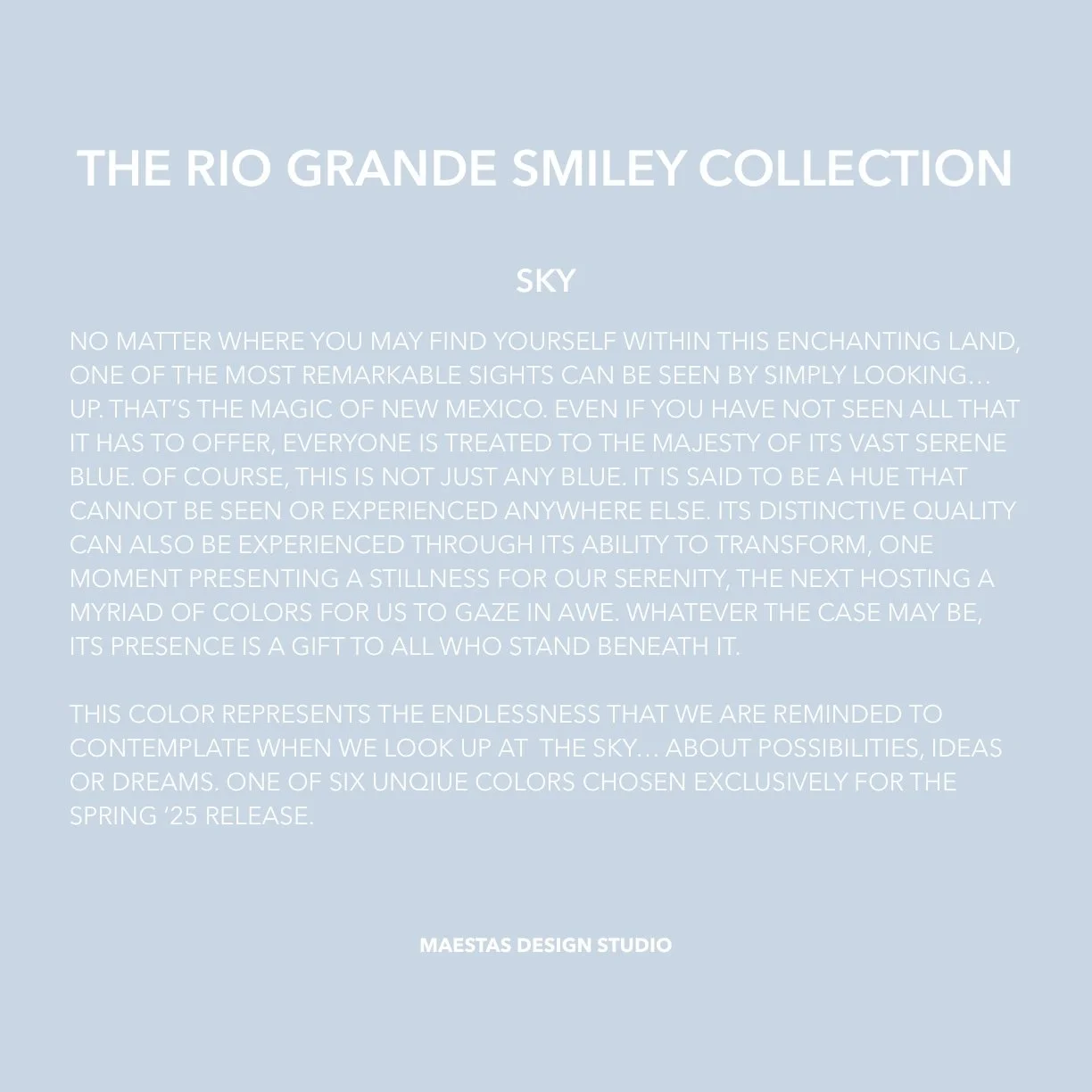 THE RIO GRANDE SMILEY COLLECTION

SKY

NO MATTER WHERE YOU MAY FIND YOURSELF WITHIN THIS ENCHANTING LAND, ONE OF THE MOST REMARKABLE SIGHTS CAN BE SEEN BY SIMPLY LOOKING… UP. THAT'S THE MAGIC OF NEW MEXICO. EVEN IF YOU HAVE NOT SEEN ALL THAT IT HAS TO OFFER, EVERYONE IS TREATED TO THE MAJESTY OF ITS VAST SERENE BLUE. OF COURSE, THIS IS NOT JUST ANY BLUE. IT IS SAID TO BE A HUE THAT CANNOT BE SEEN OR EXPERIENCED ANYWHERE ELSE. ITS DISTINCTIVE QUALITY CAN ALSO BE EXPERIENCED THROUGH ITS ABILITY TO TRANSFORM, ONE MOMENT PRESENTING A STILLNESS FOR OUR SERENITY, THE NEXT HOSTING A MYRIAD OF COLORS FOR US TO GAZE IN AWE. WHATEVER THE CASE MAY BE, ITS PRESENCE IS A GIFT TO ALL WHO STAND BENEATH IT.

THIS COLOR REPRESENTS THE ENDLESSNESS THAT WE ARE REMINDED TO CONTEMPLATE WHEN WE LOOK UP AT THE SKY… ABOUT POSSIBILITIES, IDEAS OR DREAMS. ONE OF SIX UNQIUE COLORS CHOSEN EXCLUSIVELY FOR THE SPRING '25 RELEASE.

MAESTAS DESIGN STUDIO